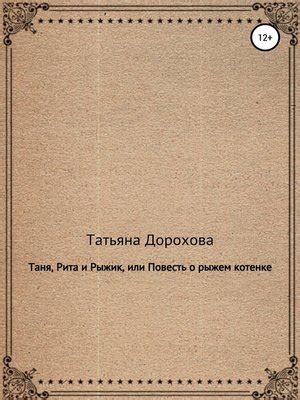 12+

Татьяна Дорохова

Таня, Рита и Рыжик, или Повесть о рыжем котенке